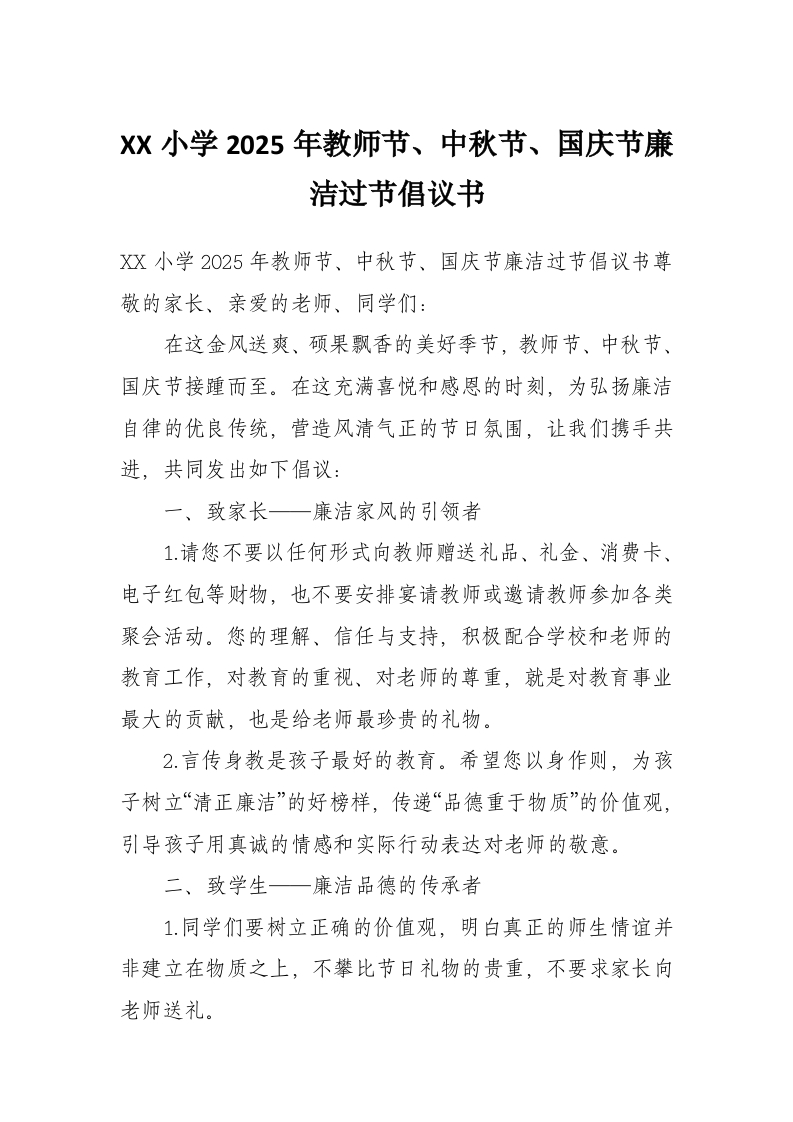 XX 小学 2025 年教师节、中秋节、国庆节廉洁过节倡议书

XX 小学 2025 年教师节、中秋节、国庆节廉洁过节倡议书尊敬的家长、亲爱的老师、同学们：

在这金风送爽、硕果飘香的美好季节，教师节、中秋节、国庆节接踵而至。在这充满喜悦和感恩的时刻，为弘扬廉洁自律的优良传统，营造风清气正的节日氛围，让我们携手共进，共同发出如下倡议：

一、致家长——廉洁家风的引领者

1.请您不要以任何形式向教师赠送礼品、礼金、消费卡、电子红包等财物，也不要安排宴请教师或邀请教师参加各类聚会活动。您的理解、信任与支持，积极配合学校和老师的教育工作，对教育的重视、对老师的尊重，就是对教育事业最大的贡献，也是给老师最珍贵的礼物。

2.言传身教是孩子最好的教育。希望您以身作则，为孩子树立“清正廉洁”的好榜样，传递“品德重于物质”的价值观，引导孩子用真诚的情感和实际行动表达对老师的敬意。

二、致学生——廉洁品德的传承者

1.同学们要树立正确的价值观，明白真正的师生情谊并非建立在物质之上，不攀比节日礼物的贵重，不要求家长向老师送礼。